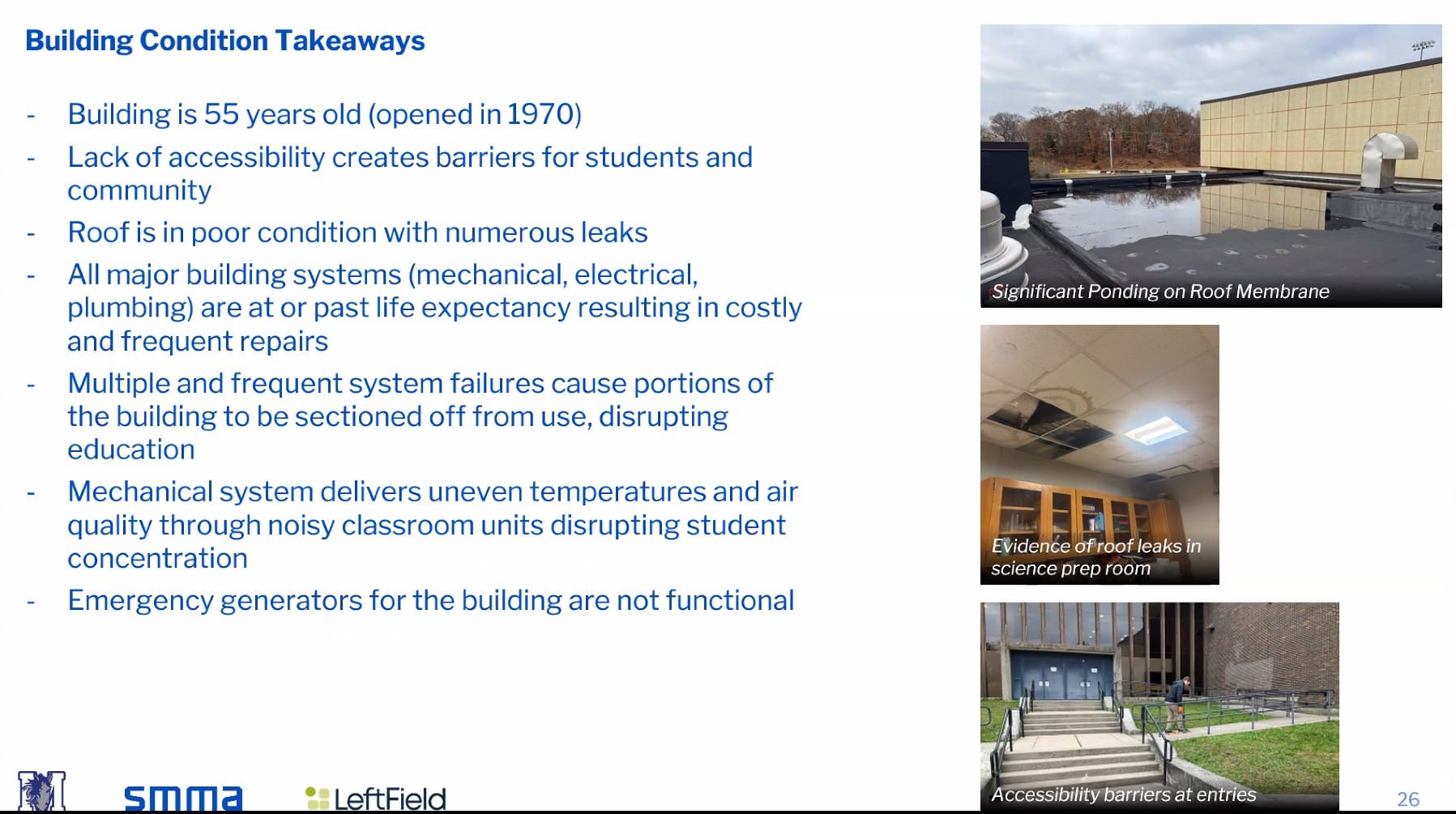 Building Condition Takeaways

- Building is 55 years old (opened in 1970)
- Lack of accessibility creates barriers for students and community
- Roof is in poor condition with numerous leaks
- All major building systems (mechanical, electrical, plumbing) are at or past life expectancy resulting in costly and frequent repairs
- Multiple and frequent system failures cause portions of the building to be sectioned off from use, disrupting education
- Mechanical system delivers uneven temperatures and air quality through noisy classroom units disrupting student concentration
- Emergency generators for the building are not functional

Significant Ponding on Roof Membrane

Evidence of roof leaks in science prep room

Accessibility barriers at entries

smma

LeftField

26